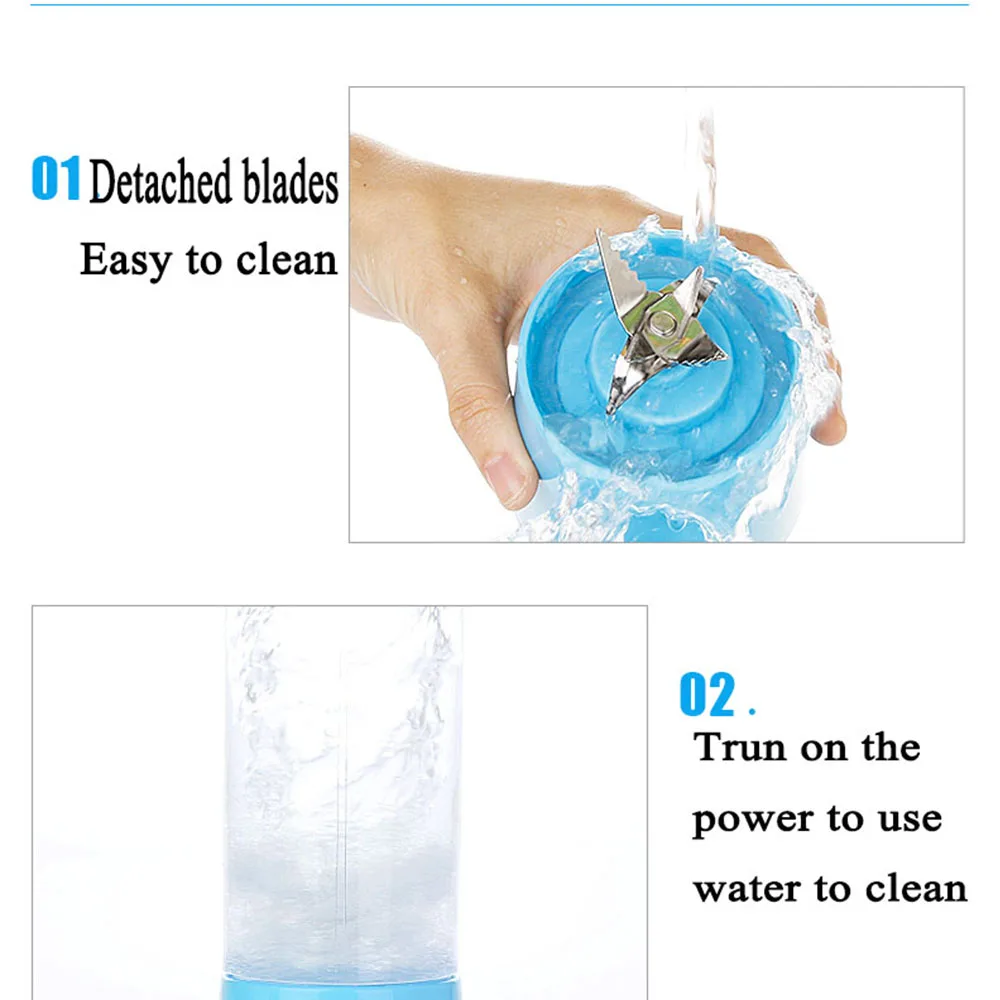 01 Detached blades

Easy to clean

02 .

Trun on the power to use water to clean